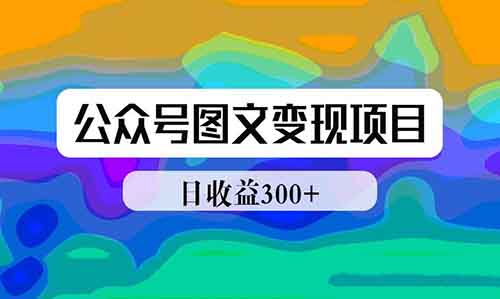 公众号图文变现项目

日收益300+